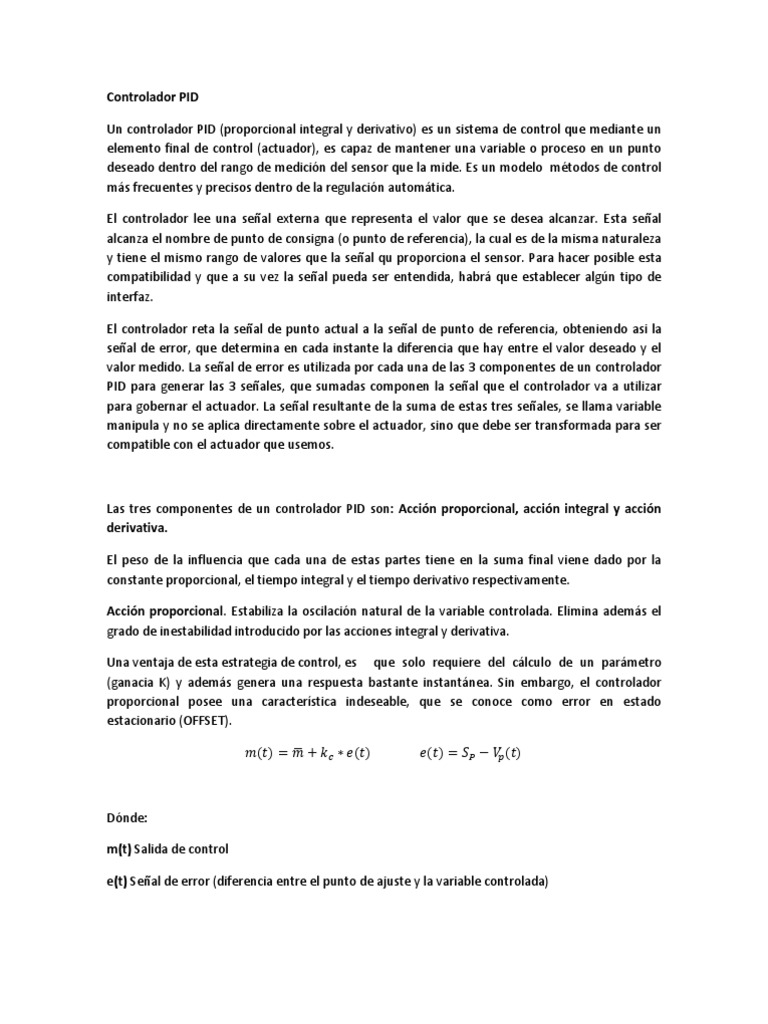 Controlador PID

Un controlador PID (proporcional integral y derivativo) es un sistema de control que mediante un elemento final de control (actuador), es capaz de mantener una variable o proceso en un punto deseado dentro del rango de medición del sensor que la mide. Es un modelo métodos de control más frecuentes y precisos dentro de la regulación automática.

El controlador lee una señal externa que representa el valor que se desea alcanzar. Esta señal alcanza el nombre de punto de consigna (o punto de referencia), la cual es de la misma naturaleza y tiene el mismo rango de valores que la señal qu proporciona el sensor. Para hacer posible esta compatibilidad y que a su vez la señal pueda ser entendida, habrá que establecer algún tipo de interfaz.

El controlador reta la señal de punto actual a la señal de punto de referencia, obteniendo así la señal de error, que determina en cada instante la diferencia que hay entre el valor deseado y el valor medido. La señal de error es utilizada por cada una de las 3 componentes de un controlador PID para generar las 3 señales, que sumadas componen la señal que el controlador va a utilizar para gobernar el actuador. La señal resultante de la suma de estas tres señales, se llama variable manipula y no se aplica directamente sobre el actuador, sino que debe ser transformada para ser compatible con el actuador que usemos.

Las tres componentes de un controlador PID son: Acción proporcional, acción integral y acción derivativa.

El peso de la influencia que cada una de estas partes tiene en la suma final viene dado por la constante proporcional, el tiempo integral y el tiempo derivativo respectivamente.

Acción proporcional. Estabiliza la oscilación natural de la variable controlada. Elimina además el grado de inestabilidad introducido por las acciones integral y derivativa.

Una ventaja de esta estrategia de control, es que solo requiere del cálculo de un parámetro (ganacia K) y además genera una respuesta bastante instantánea. Sin embargo, el controlador proporcional posee una característica indeseable, que se conoce como error en estado estacionario (OFFSET).

$m(t) = \bar{m} + k_c * e(t)$ $e(t) = S_P - V_p(t)$

Dónde:

m(t) Salida de control

e(t) Señal de error (diferencia entre el punto de ajuste y la variable controlada)